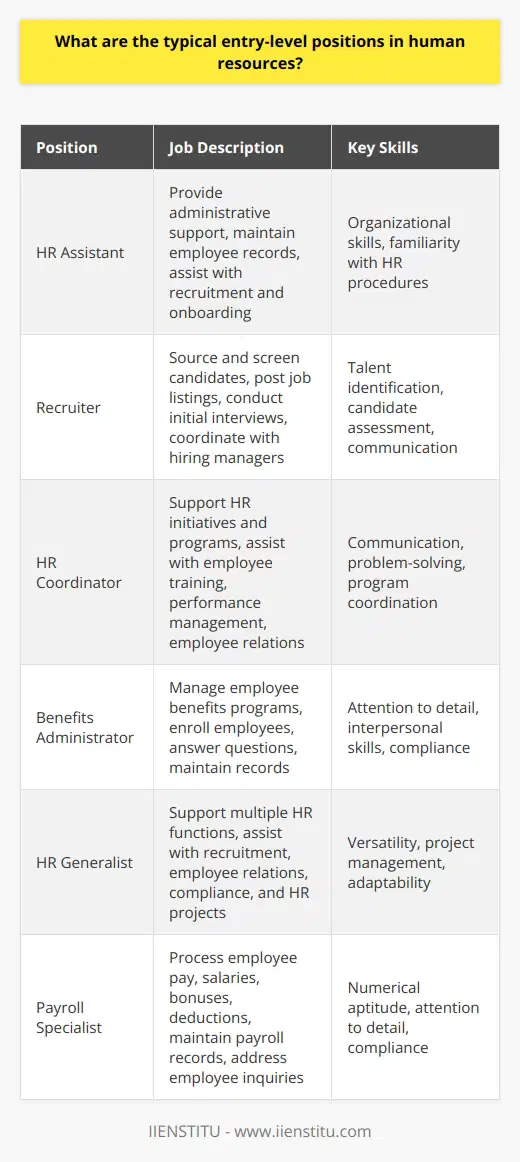 What are the typical entry-level positions in human resources?

| Position | Job Description | Key Skills |
|---|---|---|
| HR Assistant | Provide administrative support, maintain employee records, assist with recruitment and onboarding | Organizational skills, familiarity with HR procedures |
| Recruiter | Source and screen candidates, post job listings, conduct initial interviews, coordinate with hiring managers | Talent identification, candidate assessment, communication |
| HR Coordinator | Support HR initiatives and programs, assist with employee training, performance management, employee relations | Communication, problem-solving, program coordination |
| Benefits Administrator | Manage employee benefits programs, enroll employees, answer questions, maintain records | Attention to detail, interpersonal skills, compliance |
| HR Generalist | Support multiple HR functions, assist with recruitment, employee relations, compliance, and HR projects | Versatility, project management, adaptability |
| Payroll Specialist | Process employee pay, salaries, bonuses, deductions, maintain payroll records, address employee inquiries | Numerical aptitude, attention to detail, compliance |

IIENSTITU - www.iienstitu.com